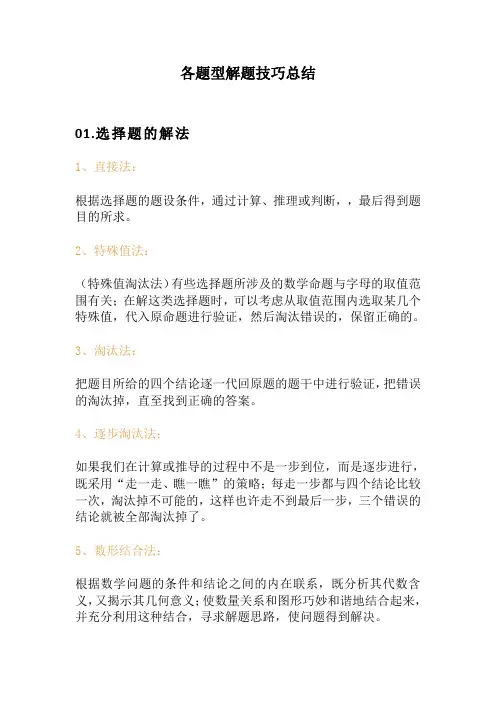 各题型解题技巧总结

01.选择题的解法

1、直接法：

根据选择题的题设条件，通过计算、推理或判断，，最后得到题目的所求。

2、特殊值法：

（特殊值淘汰法）有些选择题所涉及的数学命题与字母的取值范围有关；在解这类选择题时，可以考虑从取值范围内选取某几个特殊值，代入原命题进行验证，然后淘汰错误的，保留正确的。

3、淘汰法：

把题目所给的四个结论逐一代回原题的题干中进行验证，把错误的淘汰掉，直至找到正确的答案。

4、逐步淘汰法：

如果我们在计算或推导的过程中不是一步到位，而是逐步进行，既采用“走一走、瞧一瞧”的策略；每走一步都与四个结论比较一次，淘汰掉不可能的，这样也许走不到最后一步，三个错误的结论就被全部淘汰掉了。

5、数形结合法：

根据数学问题的条件和结论之间的内在联系，既分析其代数含义，又揭示其几何意义；使数量关系和图形巧妙和谐地结合起来，并充分利用这种结合，寻求解题思路，使问题得到解决。